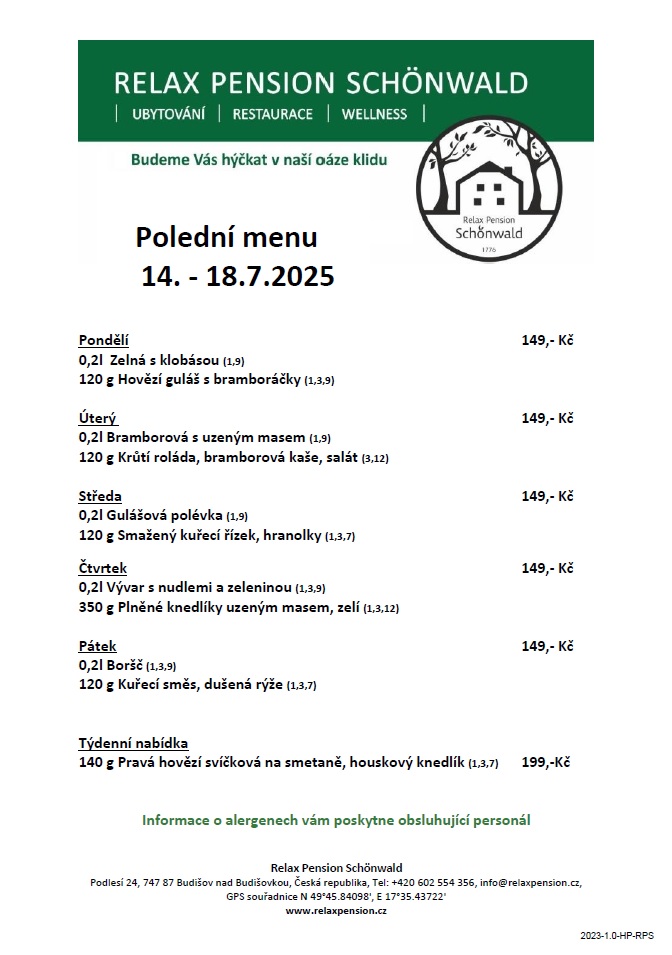 RELAX PENSION SCHÖNWALD
| UBYTOVÁNÍ | RESTAURACE | WELLNESS |

Budeme Vás hýčkat v naší oáze klidu

Relax Pension
Schönwald
1776

Polední menu
14. - 18.7.2025

Pondělí 149,- Kč
0,2l Zelná s klobásou (1,9)
120 g Hovězí guláš s bramboráčky (1,3,9)

Úterý 149,- Kč
0,2l Bramborová s uzeným masem (1,9)
120 g Krůtí roláda, bramborová kaše, salát (3,12)

Středa 149,- Kč
0,2l Gulášová polévka (1,9)
120 g Smažený kuřecí řízek, hranolky (1,3,7)

Čtvrtek 149,- Kč
0,2l Vývar s nudlemi a zeleninou (1,3,9)
350 g Plněné knedlíky uzeným masem, zelí (1,3,12)

Pátek 149,- Kč
0,2l Boršč (1,3,9)
120 g Kuřecí směs, dušená rýže (1,3,7)

Týdenní nabídka
140 g Pravá hovězí svíčková na smetaně, houskový knedlík (1,3,7) 199,-Kč

Informace o alergenech vám poskytne obsluhující personál

Relax Pension Schönwald
Podlesí 24, 747 87 Budišov nad Budišovkou, Česká republika, Tel: +420 602 554 356, info@relaxpension.cz,
GPS souřadnice N 49°45.84098', E 17°35.43722'
www.relaxpension.cz

2023-1.0-HP-RPS